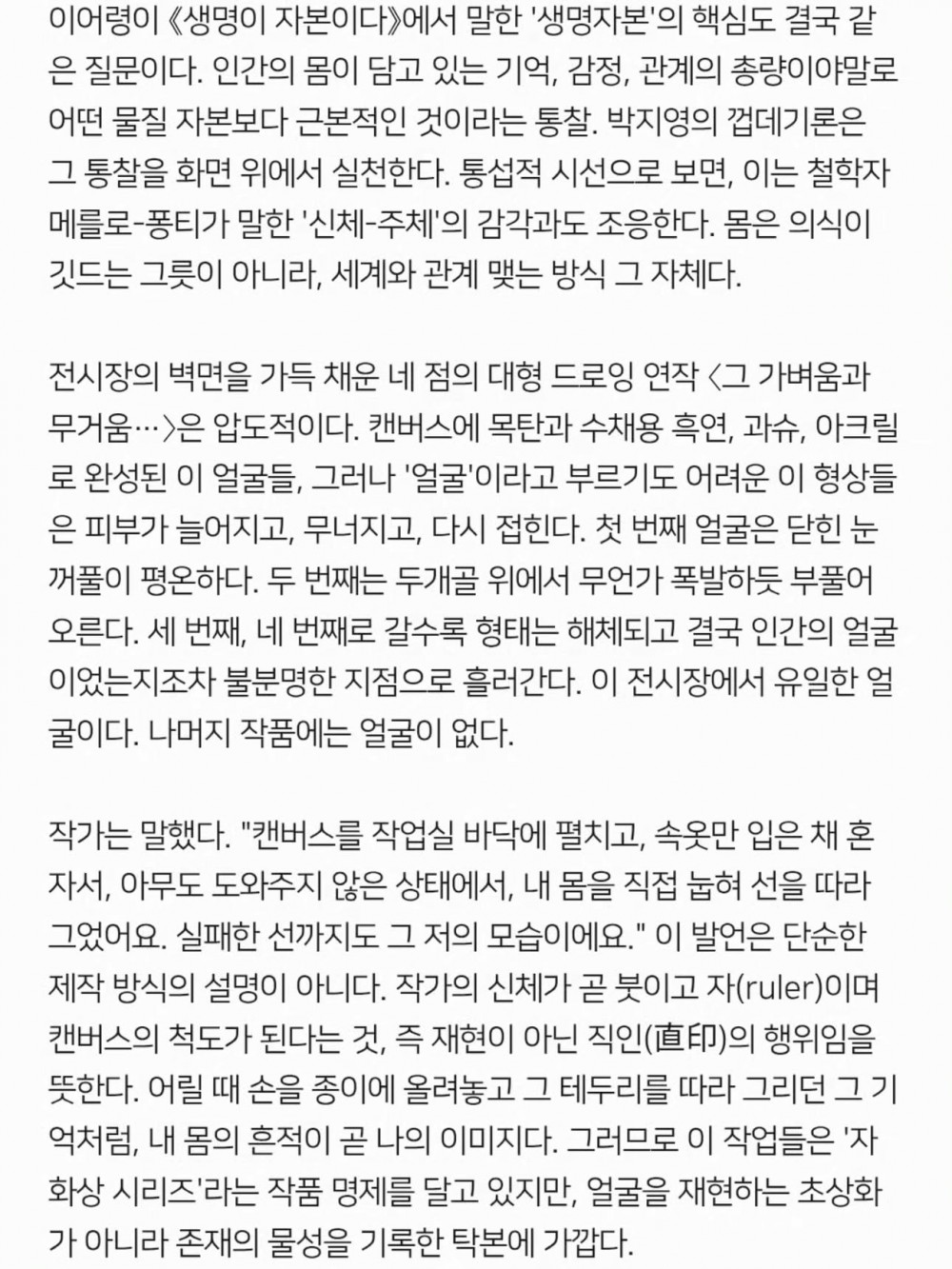 이어령이 《생명이 자본이다》에서 말한 '생명자본'의 핵심도 결국 같은 질문이다. 인간의 몸이 담고 있는 기억, 감정, 관계의 총량이야말로 어떤 물질 자본보다 근본적인 것이라는 통찰. 박지영의 껍데기론은 그 통찰을 화면 위에서 실천한다. 통섭적 시선으로 보면, 이는 철학자 메를로-퐁티가 말한 '신체-주체'의 감각과도 조응한다. 몸은 의식이 깃드는 그릇이 아니라, 세계와 관계 맺는 방식 그 자체다.

전시장의 벽면을 가득 채운 네 점의 대형 드로잉 연작 〈그 가벼움과 무거움…〉은 압도적이다. 캔버스에 목탄과 수채용 흑연, 과슈, 아크릴로 완성된 이 얼굴들, 그러나 '얼굴'이라고 부르기도 어려운 이 형상들은 피부가 늘어지고, 무너지고, 다시 접힌다. 첫 번째 얼굴은 닫힌 눈꺼풀이 평온하다. 두 번째는 두개골 위에서 무언가 폭발하듯 부풀어 오른다. 세 번째, 네 번째로 갈수록 형태는 해체되고 결국 인간의 얼굴이었는지조차 불분명한 지점으로 흘러간다. 이 전시장에서 유일한 얼굴이다. 나머지 작품에는 얼굴이 없다.

작가는 말했다. "캔버스를 작업실 바닥에 펼치고, 속옷만 입은 채 혼자서, 아무도 도와주지 않은 상태에서, 내 몸을 직접 눕혀 선을 따라 그었어요. 실패한 선까지도 그 저의 모습이에요." 이 발언은 단순한 제작 방식의 설명이 아니다. 작가의 신체가 곧 붓이고 자(ruler)이며 캔버스의 척도가 된다는 것, 즉 재현이 아닌 직인(直印)의 행위임을 뜻한다. 어릴 때 손을 종이에 올려놓고 그 테두리를 따라 그리던 그 기억처럼, 내 몸의 흔적이 곧 나의 이미지다. 그러므로 이 작업들은 '자화상 시리즈'라는 작품 명제를 달고 있지만, 얼굴을 재현하는 초상화가 아니라 존재의 물성을 기록한 탁본에 가깝다.